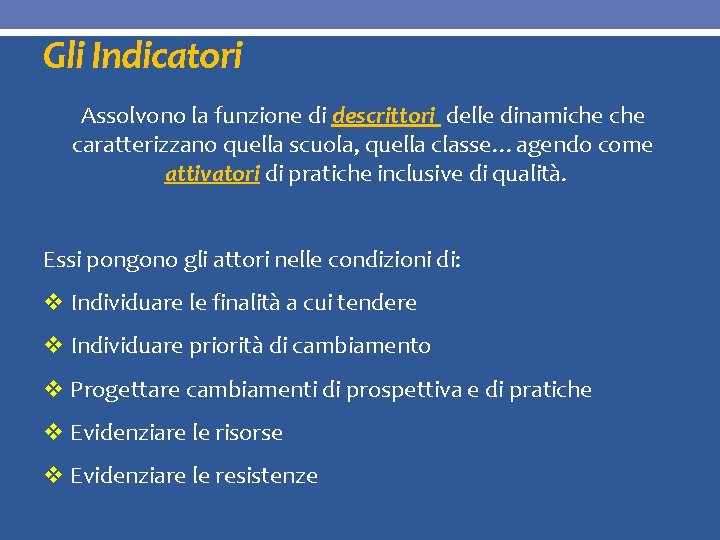 Gli Indicatori

Assolvono la funzione di descrittori delle dinamiche che caratterizzano quella scuola, quella classe… agendo come attivatori di pratiche inclusive di qualità.

Essi pongono gli attori nelle condizioni di:

❖ Individuare le finalità a cui tendere

❖ Individuare priorità di cambiamento

❖ Progettare cambiamenti di prospettiva e di pratiche

❖ Evidenziare le risorse

❖ Evidenziare le resistenze